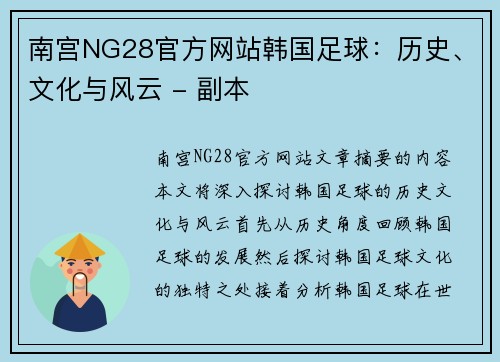 南宫NG28官方网站韩国足球：历史、文化与风云 - 副本

南宫NG28官方网站文章摘要的内容本文将深入探讨韩国足球的历史文化与风云首先从历史角度回顾韩国足球的发展然后探讨韩国足球文化的独特之处接着分析韩国足球在世